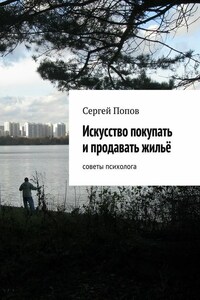 Сергей Попов

Искусство покупать и продавать жильё

советы психолога